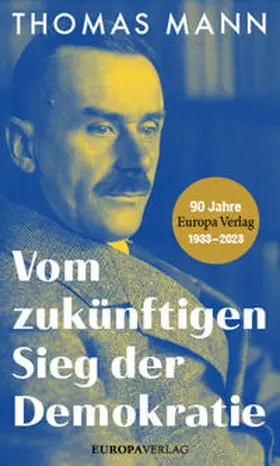 THOMAS MANN

90 Jahre
Europa Verlag
1933–2023

Vom zukünftigen Sieg der Demokratie

EUROPAVERLAG